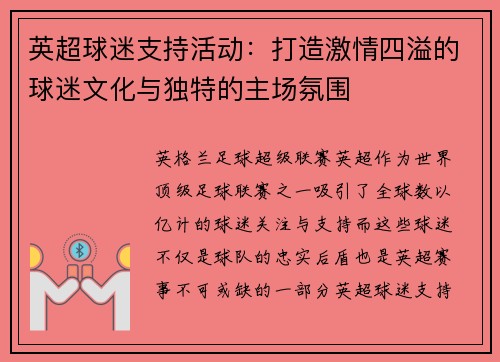 英超球迷支持活动：打造激情四溢的球迷文化与独特的主场氛围

英格兰足球超级联赛英超作为世界顶级足球联赛之一吸引了全球数以亿计的球迷关注与支持而这些球迷不仅是球队的忠实后盾也是英超赛事不可或缺的一部分英超球迷支持